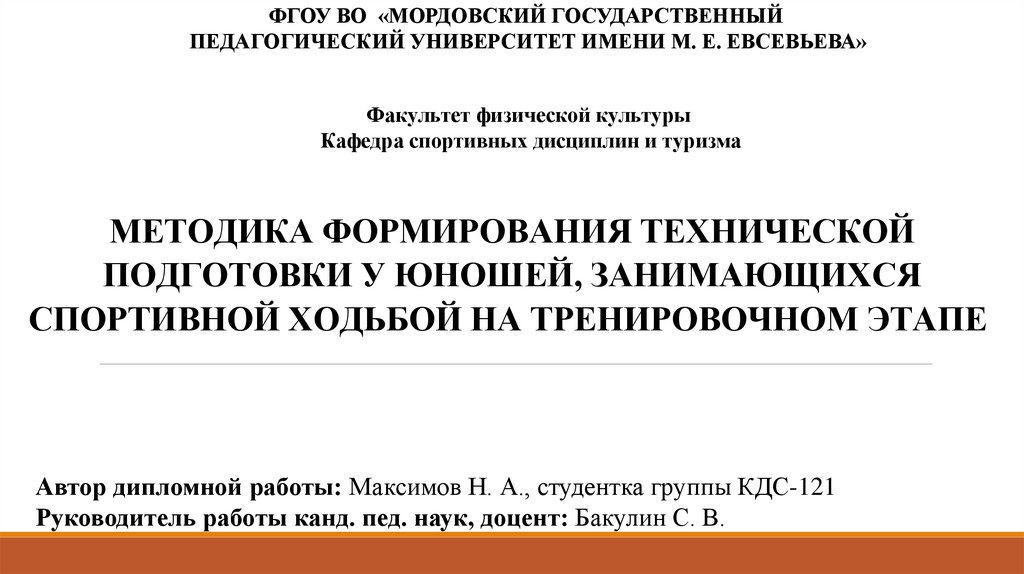 ФГОУ ВО «МОРДОВСКИЙ ГОСУДАРСТВЕННЫЙ ПЕДАГОГИЧЕСКИЙ УНИВЕРСИТЕТ ИМЕНИ М. Е. ЕВСЕВЬЕВА»

Факультет физической культуры
Кафедра спортивных дисциплин и туризма

МЕТОДИКА ФОРМИРОВАНИЯ ТЕХНИЧЕСКОЙ ПОДГОТОВКИ У ЮНОШЕЙ, ЗАНИМАЮЩИХСЯ СПОРТИВНОЙ ХОДЬБОЙ НА ТРЕНИРОВОЧНОМ ЭТАПЕ

Автор дипломной работы: Максимов Н. А., студентка группы КДС-121
Руководитель работы канд. пед. наук, доцент: Бакулин С. В.